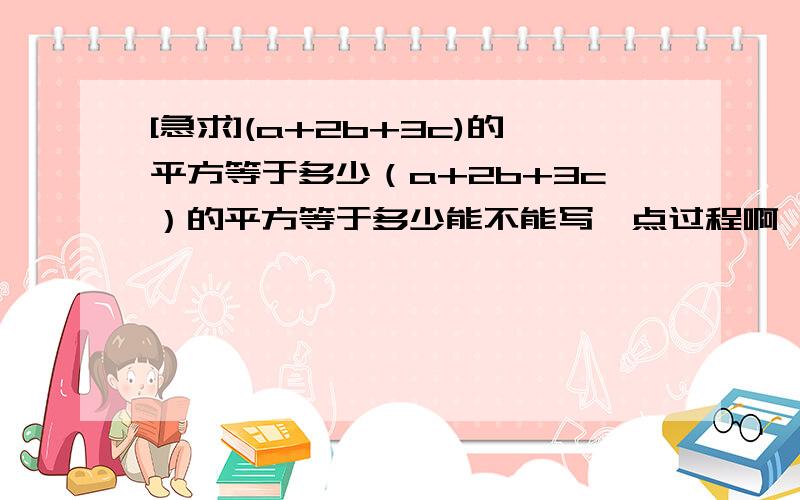 [急求](a+2b+3c)的平方等于多少（a+2b+3c）的平方等于多少能不能写一点过程啊